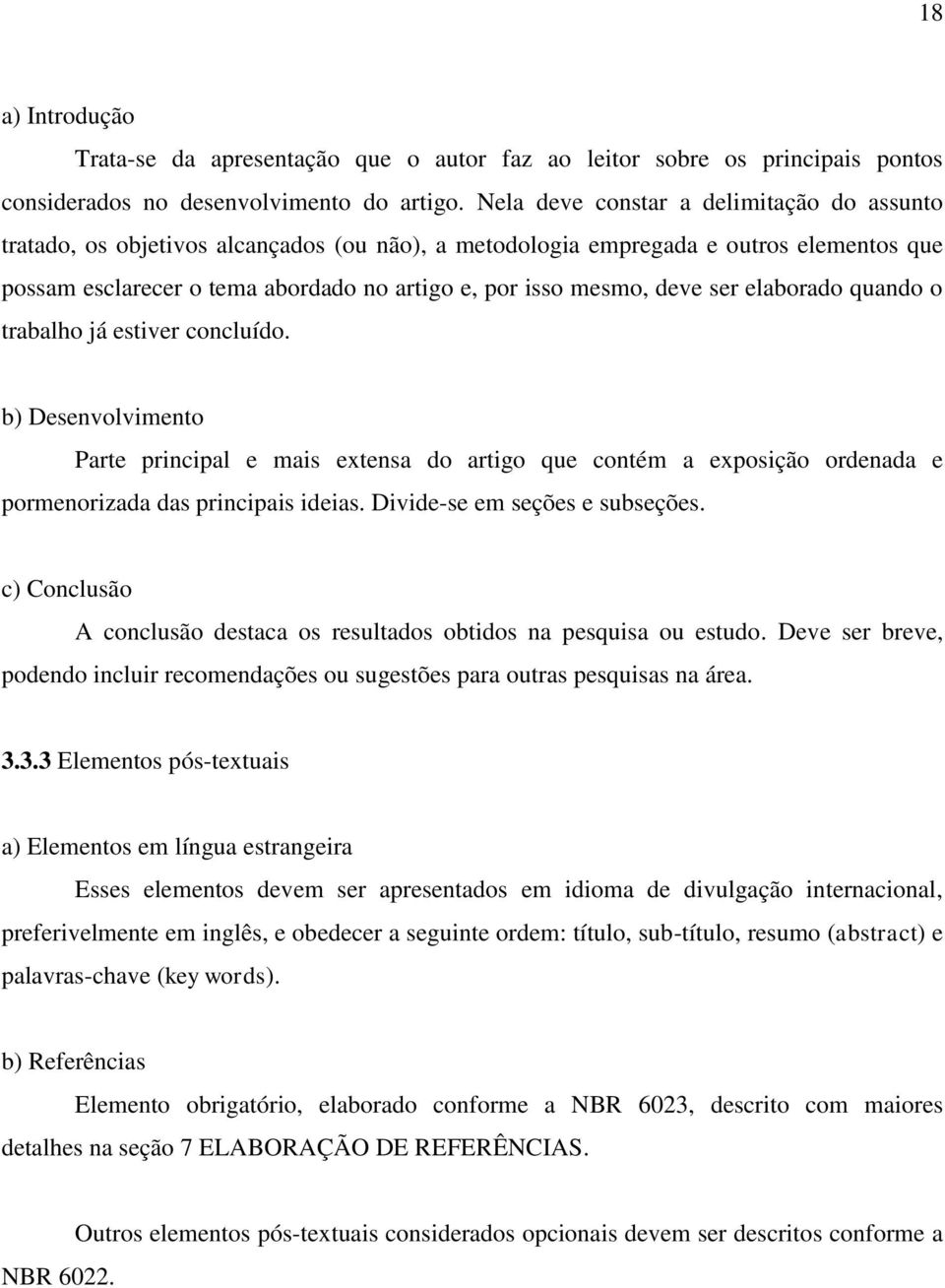 18

a) Introdução

Trata-se da apresentação que o autor faz ao leitor sobre os principais pontos considerados no desenvolvimento do artigo. Nela deve constar a delimitação do assunto tratado, os objetivos alcançados (ou não), a metodologia empregada e outros elementos que possam esclarecer o tema abordado no artigo e, por isso mesmo, deve ser elaborado quando o trabalho já estiver concluído.

b) Desenvolvimento

Parte principal e mais extensa do artigo que contém a exposição ordenada e pormenorizada das principais ideias. Divide-se em seções e subseções.

c) Conclusão

A conclusão destaca os resultados obtidos na pesquisa ou estudo. Deve ser breve, podendo incluir recomendações ou sugestões para outras pesquisas na área.

3.3.3 Elementos pós-textuais

a) Elementos em língua estrangeira

Esses elementos devem ser apresentados em idioma de divulgação internacional, preferivelmente em inglês, e obedecer a seguinte ordem: título, sub-título, resumo (abstract) e palavras-chave (key words).

b) Referências

Elemento obrigatório, elaborado conforme a NBR 6023, descrito com maiores detalhes na seção 7 ELABORAÇÃO DE REFERÊNCIAS.

Outros elementos pós-textuais considerados opcionais devem ser descritos conforme a NBR 6022.